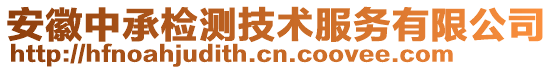 安徽中承检测技术服务有限公司
http://hfnoahjudith.cn.coovee.com